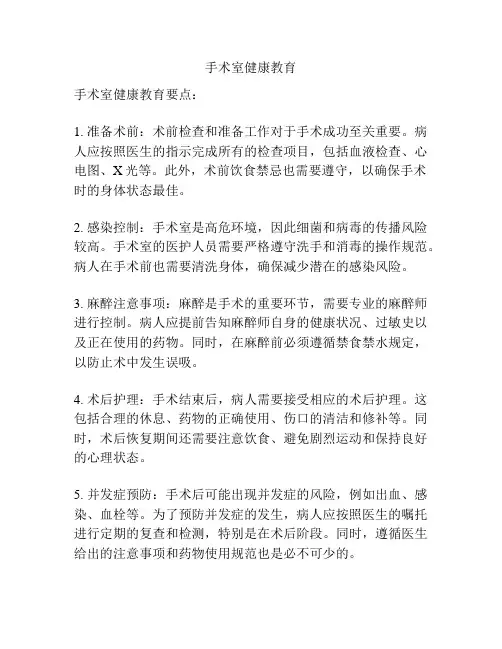 手术室健康教育

手术室健康教育要点：

1. 准备术前：术前检查和准备工作对于手术成功至关重要。病人应按照医生的指示完成所有的检查项目，包括血液检查、心电图、X 光等。此外，术前饮食禁忌也需要遵守，以确保手术时的身体状态最佳。

2. 感染控制：手术室是高危环境，因此细菌和病毒的传播风险较高。手术室的医护人员需要严格遵守洗手和消毒的操作规范。病人在手术前也需要清洗身体，确保减少潜在的感染风险。

3. 麻醉注意事项：麻醉是手术的重要环节，需要专业的麻醉师进行控制。病人应提前告知麻醉师自身的健康状况、过敏史以及正在使用的药物。同时，在麻醉前必须遵循禁食禁水规定，以防止术中发生误吸。

4. 术后护理：手术结束后，病人需要接受相应的术后护理。这包括合理的休息、药物的正确使用、伤口的清洁和修补等。同时，术后恢复期间还需要注意饮食、避免剧烈运动和保持良好的心理状态。

5. 并发症预防：手术后可能出现并发症的风险，例如出血、感染、血栓等。为了预防并发症的发生，病人应按照医生的嘱托进行定期的复查和检测，特别是在术后阶段。同时，遵循医生给出的注意事项和药物使用规范也是必不可少的。